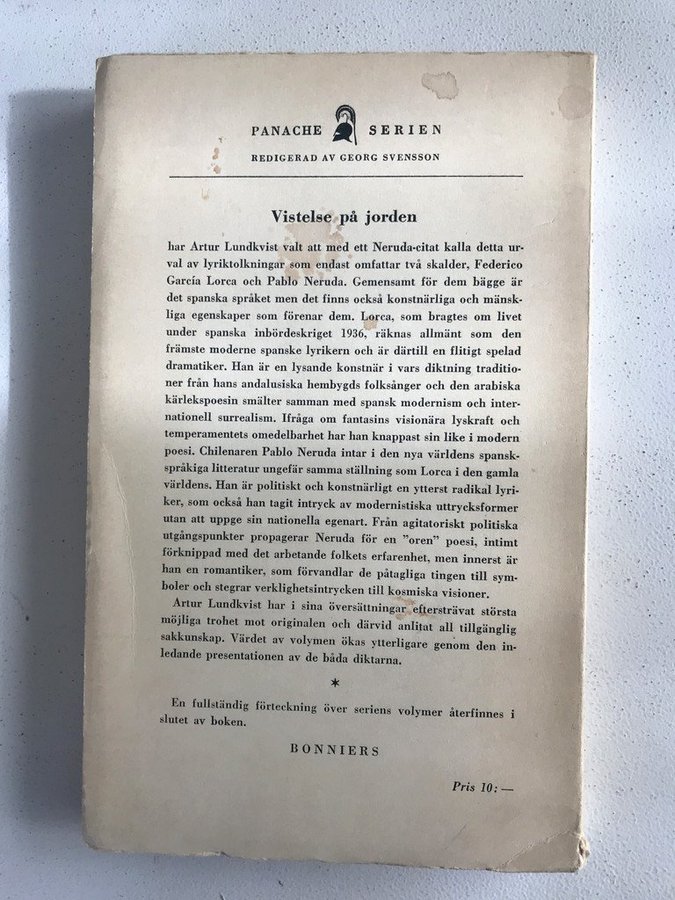 PANACHE SERIEN
REDIGERAD AV GEORG SVENSSON

Vistelse på jorden

har Artur Lundkvist valt att med ett Neruda-citat kalla detta urval av lyriktolkningar som endast omfattar två skalder, Federico García Lorca och Pablo Neruda. Gemensamt för dem bägge är det spanska språket men det finns också konstnärliga och mänskliga egenskaper som förenar dem. Lorca, som bragtes om livet under spanska inbördeskriget 1936, räknas allmänt som den främste moderne spanske lyrikern och är därtill en flitigt spelad dramatiker. Han är en lysande konstnär i vars diktning traditioner från hans andalusiska hembygds folksånger och den arabiska kärlekspoesin smälter samman med spansk modernism och internationell surrealism. Ifråga om fantasins visionära lyskraft och temperamentets omedelbarhet har han knappast sin like i modern poesi. Chilenaren Pablo Neruda intar i den nya världens spanskspråkiga litteratur ungefär samma ställning som Lorca i den gamla världens. Han är politiskt och konstnärligt en ytterst radikal lyriker, som också han tagit intryck av modernistiska uttrycksformer utan att uppge sin nationella egenart. Från agitatoriskt politiska utgångspunkter propagerar Neruda för en "oren" poesi, intimt förknippad med det arbetande folkets erfarenhet, men innerst är han en romantiker, som förvandlar de påtagliga tingen till symboler och stegrar verklighetsintrycken till kosmiska visioner.

Artur Lundkvist har i sina översättningar eftersträvat största möjliga trohet mot originalen och därvid anlitat all tillgänglig sakkunskap. Värdet av volymen ökas ytterligare genom den inledande presentationen av de båda diktarna.

*

En fullständig förteckning över seriens volymer återfinnes i slutet av boken.

BONNIERS

Pris 10: —